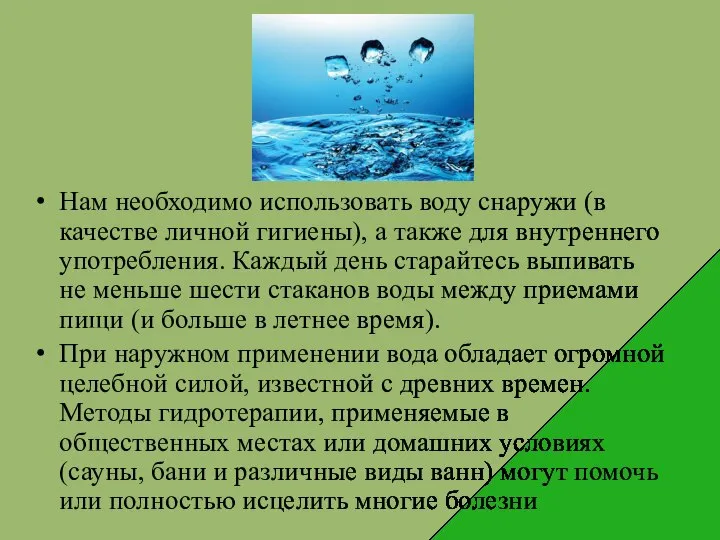 • Нам необходимо использовать воду снаружи (в качестве личной гигиены), а также для внутреннего употребления. Каждый день старайтесь выпивать не меньше шести стаканов воды между приемами пищи (и больше в летнее время).

• При наружном применении вода обладает огромной целебной силой, известной с древних времен. Методы гидротерапии, применяемые в общественных местах или домашних условиях (сауны, бани и различные виды ванн) могут помочь или полностью исцелить многие болезни